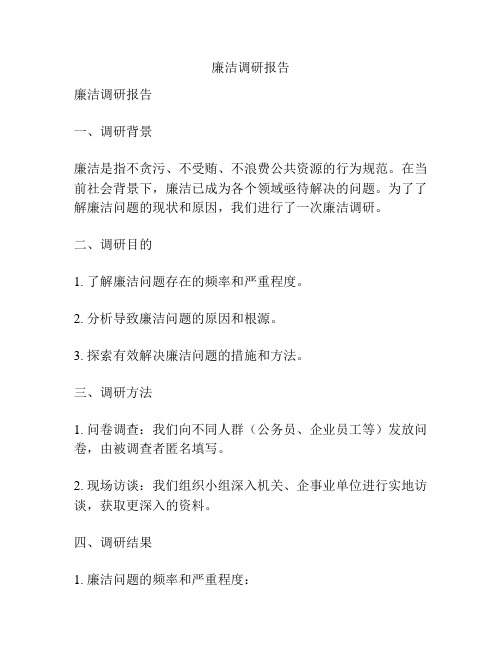 廉洁调研报告

廉洁调研报告

一、调研背景

廉洁是指不贪污、不受贿、不浪费公共资源的行为规范。在当前社会背景下，廉洁已成为各个领域亟待解决的问题。为了了解廉洁问题的现状和原因，我们进行了一次廉洁调研。

二、调研目的

1. 了解廉洁问题存在的频率和严重程度。

2. 分析导致廉洁问题的原因和根源。

3. 探索有效解决廉洁问题的措施和方法。

三、调研方法

1. 问卷调查：我们向不同人群（公务员、企业员工等）发放问卷，由被调查者匿名填写。

2. 现场访谈：我们组织小组深入机关、企事业单位进行实地访谈，获取更深入的资料。

四、调研结果

1. 廉洁问题的频率和严重程度：